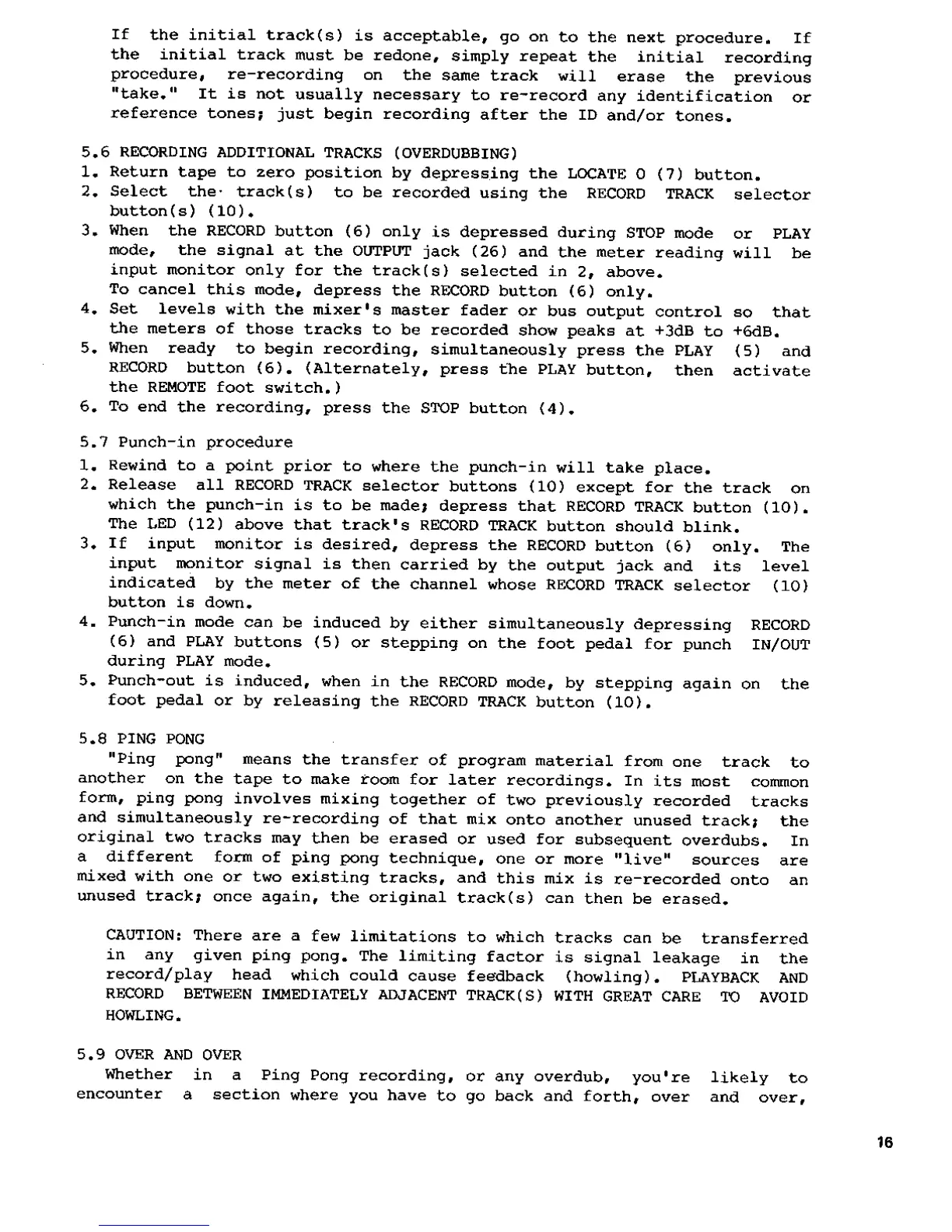 If the initial track(s) is acceptable, go on to the next procedure. If the initial track must be redone, simply repeat the initial recording procedure, re-recording on the same track will erase the previous "take." It is not usually necessary to re-record any identification or reference tones; just begin recording after the ID and/or tones.

5.6 RECORDING ADDITIONAL TRACKS (OVERDUBBING)
1. Return tape to zero position by depressing the LOCATE 0 (7) button.
2. Select the track(s) to be recorded using the RECORD TRACK selector button(s) (10).
3. When the RECORD button (6) only is depressed during STOP mode or PLAY mode, the signal at the OUTPUT jack (26) and the meter reading will be input monitor only for the track(s) selected in 2, above.
To cancel this mode, depress the RECORD button (6) only.
4. Set levels with the mixer's master fader or bus output control so that the meters of those tracks to be recorded show peaks at +3dB to +6dB.
5. When ready to begin recording, simultaneously press the PLAY (5) and RECORD button (6). (Alternately, press the PLAY button, then activate the REMOTE foot switch.)
6. To end the recording, press the STOP button (4).

5.7 Punch-in procedure
1. Rewind to a point prior to where the punch-in will take place.
2. Release all RECORD TRACK selector buttons (10) except for the track on which the punch-in is to be made; depress that RECORD TRACK button (10). The LED (12) above that track's RECORD TRACK button should blink.
3. If input monitor is desired, depress the RECORD button (6) only. The input monitor signal is then carried by the output jack and its level indicated by the meter of the channel whose RECORD TRACK selector (10) button is down.
4. Punch-in mode can be induced by either simultaneously depressing RECORD (6) and PLAY buttons (5) or stepping on the foot pedal for punch IN/OUT during PLAY mode.
5. Punch-out is induced, when in the RECORD mode, by stepping again on the foot pedal or by releasing the RECORD TRACK button (10).

5.8 PING PONG
"Ping pong" means the transfer of program material from one track to another on the tape to make room for later recordings. In its most common form, ping pong involves mixing together of two previously recorded tracks and simultaneously re-recording of that mix onto another unused track; the original two tracks may then be erased or used for subsequent overdubs. In a different form of ping pong technique, one or more "live" sources are mixed with one or two existing tracks, and this mix is re-recorded onto an unused track; once again, the original track(s) can then be erased.

CAUTION: There are a few limitations to which tracks can be transferred in any given ping pong. The limiting factor is signal leakage in the record/play head which could cause feedback (howling). PLAYBACK AND RECORD BETWEEN IMMEDIATELY ADJACENT TRACK(S) WITH GREAT CARE TO AVOID HOWLING.

5.9 OVER AND OVER
Whether in a Ping Pong recording, or any overdub, you're likely to encounter a section where you have to go back and forth, over and over,

16